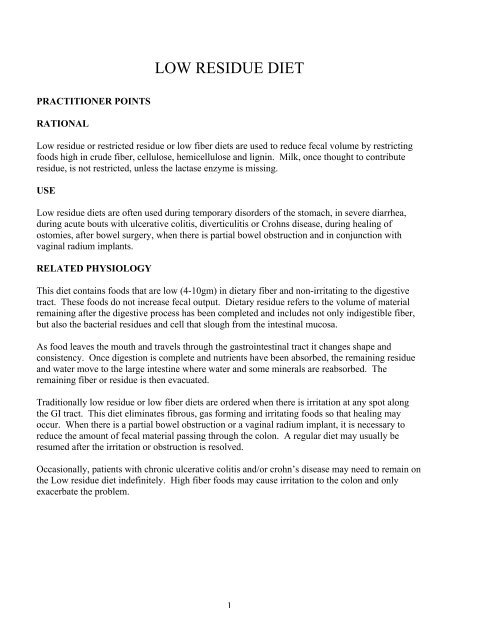 LOW RESIDUE DIET

PRACTITIONER POINTS

RATIONAL

Low residue or restricted residue or low fiber diets are used to reduce fecal volume by restricting foods high in crude fiber, cellulose, hemicellulose and lignin. Milk, once thought to contribute residue, is not restricted, unless the lactase enzyme is missing.

USE

Low residue diets are often used during temporary disorders of the stomach, in severe diarrhea, during acute bouts with ulcerative colitis, diverticulitis or Crohns disease, during healing of ostomies, after bowel surgery, when there is partial bowel obstruction and in conjunction with vaginal radium implants.

RELATED PHYSIOLOGY

This diet contains foods that are low (4-10gm) in dietary fiber and non-irritating to the digestive tract. These foods do not increase fecal output. Dietary residue refers to the volume of material remaining after the digestive process has been completed and includes not only indigestible fiber, but also the bacterial residues and cell that slough from the intestinal mucosa.

As food leaves the mouth and travels through the gastrointestinal tract it changes shape and consistency. Once digestion is complete and nutrients have been absorbed, the remaining residue and water move to the large intestine where water and some minerals are reabsorbed. The remaining fiber or residue is then evacuated.

Traditionally low residue or low fiber diets are ordered when there is irritation at any spot along the GI tract. This diet eliminates fibrous, gas forming and irritating foods so that healing may occur. When there is a partial bowel obstruction or a vaginal radium implant, it is necessary to reduce the amount of fecal material passing through the colon. A regular diet may usually be resumed after the irritation or obstruction is resolved.

Occasionally, patients with chronic ulcerative colitis and/or crohn's disease may need to remain on the Low residue diet indefinitely. High fiber foods may cause irritation to the colon and only exacerbate the problem.

1